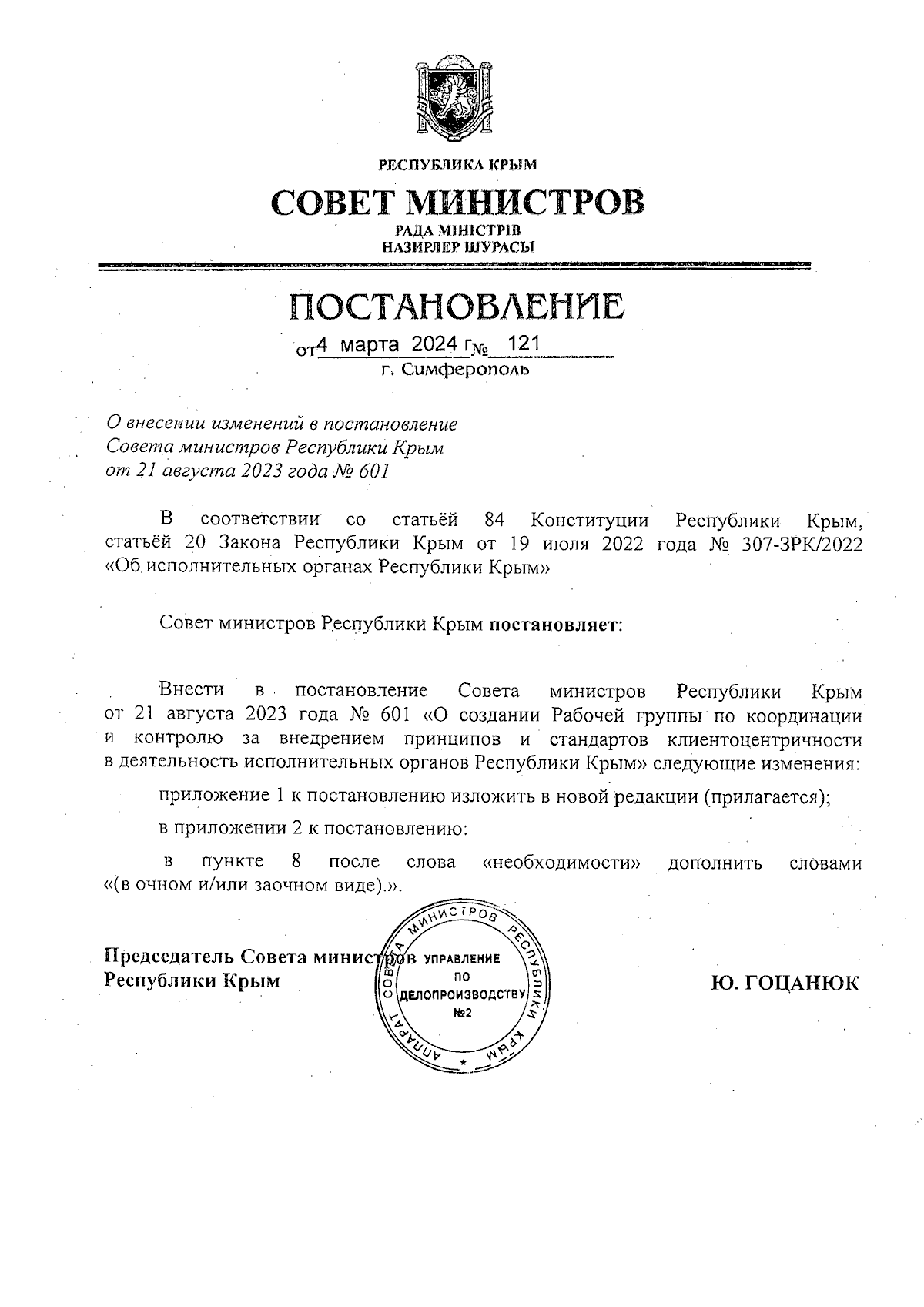 РЕСПУБЛИКА КРЫМ

СОВЕТ МИНИСТРОВ

РАДА МІНІСТРІВ
НАЗИРЛЕР ШУРАСЫ

ПОСТАНОВЛЕНИЕ

от 4 марта 2024 г № 121
г. Симферополь

О внесении изменений в постановление Совета министров Республики Крым от 21 августа 2023 года № 601

В соответствии со статьёй 84 Конституции Республики Крым, статьёй 20 Закона Республики Крым от 19 июля 2022 года № 307-ЗРК/2022 «Об исполнительных органах Республики Крым»

Совет министров Республики Крым постановляет:

Внести в постановление Совета министров Республики Крым от 21 августа 2023 года № 601 «О создании Рабочей группы по координации и контролю за внедрением принципов и стандартов клиентоцентричности в деятельность исполнительных органов Республики Крым» следующие изменения:

приложение 1 к постановлению изложить в новой редакции (прилагается);

в приложении 2 к постановлению:

в пункте 8 после слова «необходимости» дополнить словами «(в очном и/или заочном виде).».

Председатель Совета министров Республики Крым

АППАРАТ СОВЕТА МИНИСТРОВ РЕСПУБЛИКИ КРЫМ
УПРАВЛЕНИЕ ПО ДЕЛОПРОИЗВОДСТВУ №2

Ю. ГОЦАНЮК